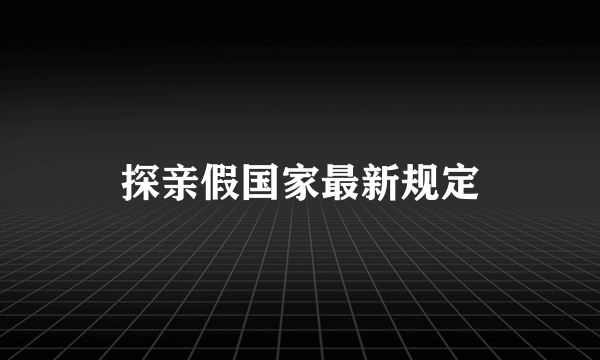 探亲假国家最新规定